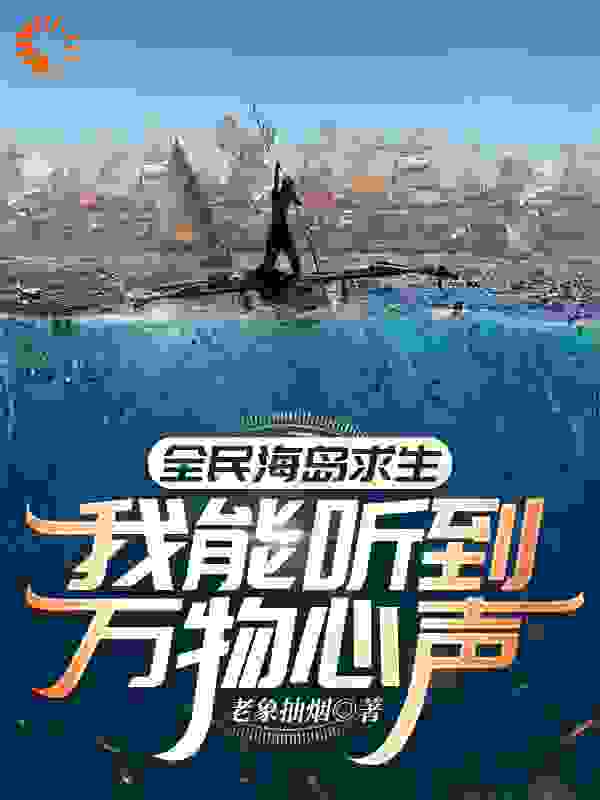 全民海岛求生

我能听到万物心声

老象抽烟◎著